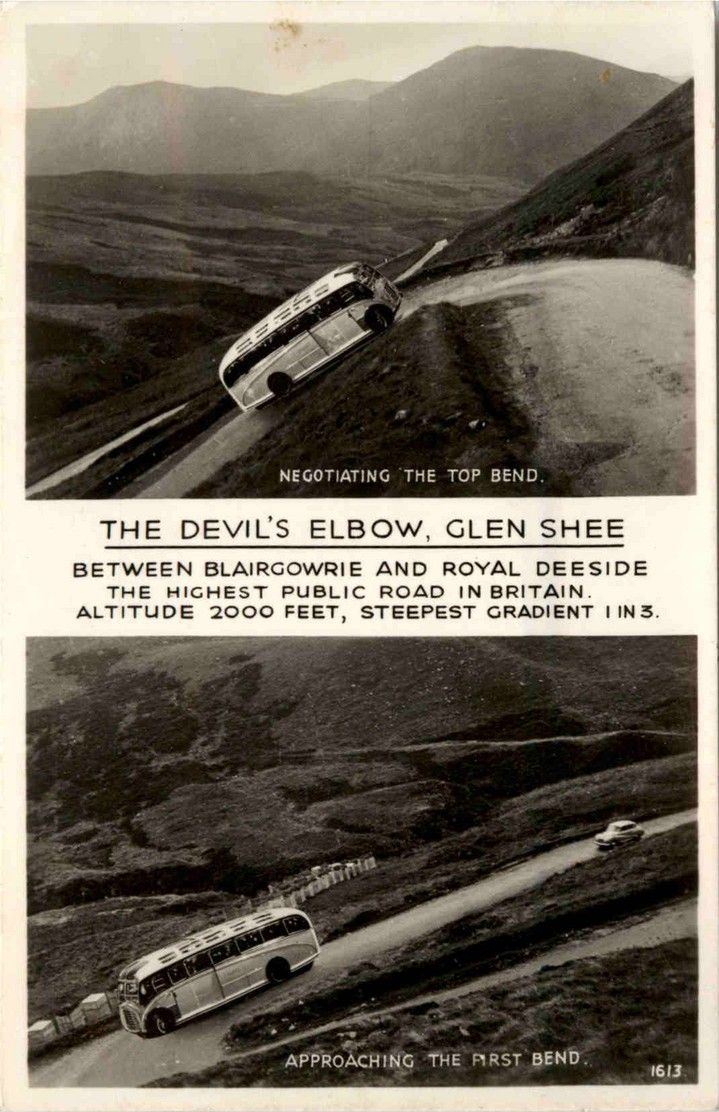 NEGOTIATING THE TOP BEND.

THE DEVIL'S ELBOW, GLEN SHEE

BETWEEN BLAIRGOWRIE AND ROYAL DEESIDE
THE HIGHEST PUBLIC ROAD IN BRITAIN.
ALTITUDE 2000 FEET, STEEPEST GRADIENT 1 IN 3.

APPROACHING THE FIRST BEND.

1613